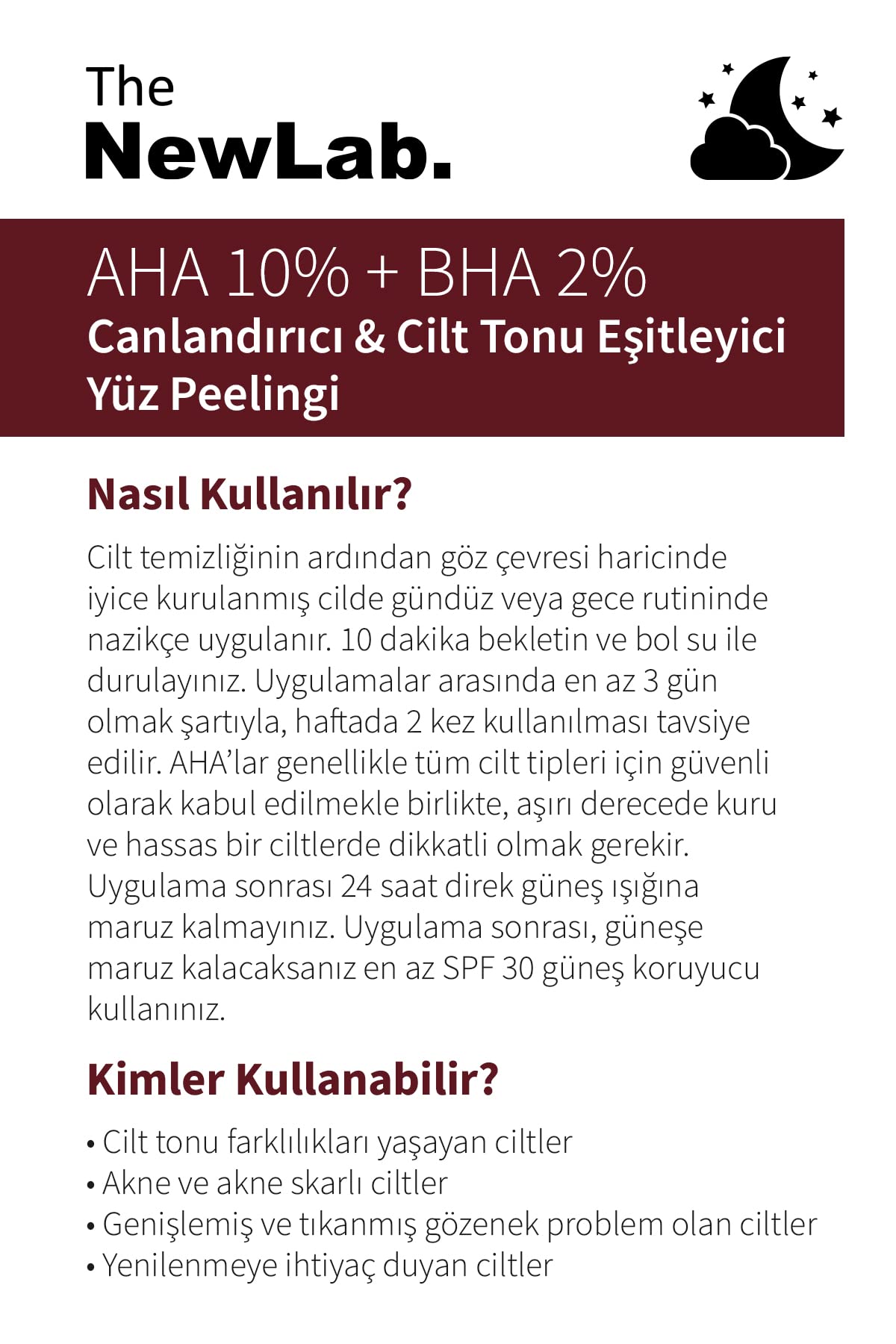 The
NewLab.

AHA 10% + BHA 2%
Canlandırıcı & Cilt Tonu Eşitleyici Yüz Peelingi

Nasıl Kullanılır?

Cilt temizliğinin ardından göz çevresi haricinde iyice kurulanmış cilde gündüz veya gece rutininde nazikçe uygulanır. 10 dakika bekletin ve bol su ile durulayınız. Uygulamalar arasında en az 3 gün olmak şartıyla, haftada 2 kez kullanılması tavsiye edilir. AHA'lar genellikle tüm cilt tipleri için güvenli olarak kabul edilmekle birlikte, aşırı derecede kuru ve hassas bir ciltlerde dikkatli olmak gerekir. Uygulama sonrası 24 saat direk güneş ışığına maruz kalmayınız. Uygulama sonrası, güneşe maruz kalacaksanız en az SPF 30 güneş koruyucu kullanınız.

Kimler Kullanabilir?

• Cilt tonu farklılıkları yaşayan ciltler
• Akne ve akne skarlı ciltler
• Genişlemiş ve tıkanmış gözenek problem olan ciltler
• Yenilenmeye ihtiyaç duyan ciltler